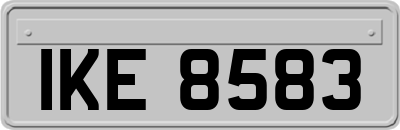 IKE 8583